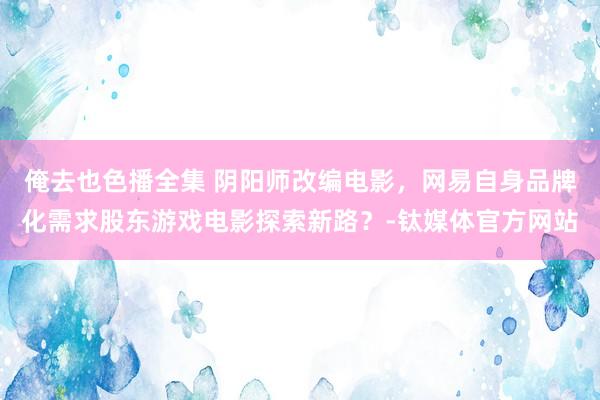 俺去也色播全集 阴阳师改编电影，网易自身品牌化需求股东游戏电影探索新路？-钛媒体官方网站